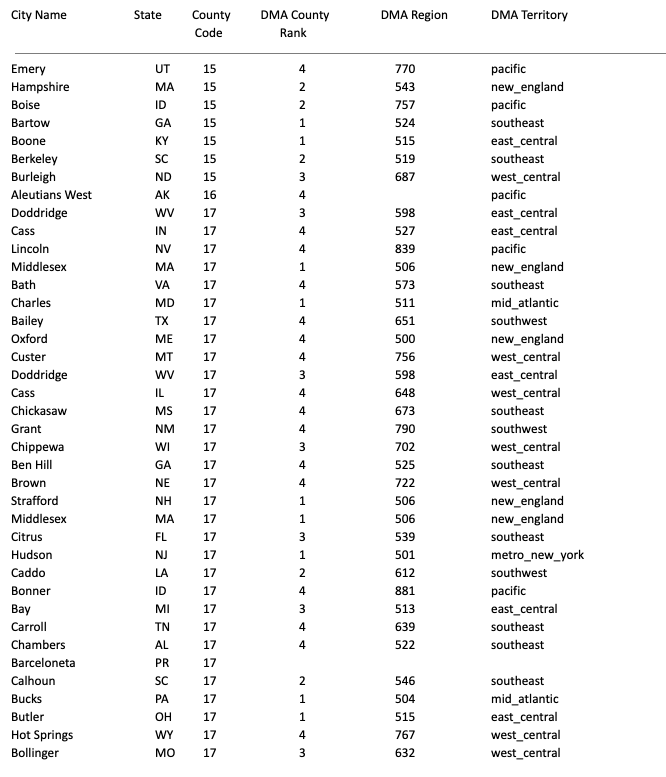 | City Name | State | County Code | DMA County Rank | DMA Region | DMA Territory |
|---|---|---|---|---|---|
| Emery | UT | 15 | 4 | 770 | pacific |
| Hampshire | MA | 15 | 2 | 543 | new_england |
| Boise | ID | 15 | 2 | 757 | pacific |
| Bartow | GA | 15 | 1 | 524 | southeast |
| Boone | KY | 15 | 1 | 515 | east_central |
| Berkeley | SC | 15 | 2 | 519 | southeast |
| Burleigh | ND | 15 | 3 | 687 | west_central |
| Aleutians West | AK | 16 | 4 | | pacific |
| Doddridge | WV | 17 | 3 | 598 | east_central |
| Cass | IN | 17 | 4 | 527 | east_central |
| Lincoln | NV | 17 | 4 | 839 | pacific |
| Middlesex | MA | 17 | 1 | 506 | new_england |
| Bath | VA | 17 | 4 | 573 | southeast |
| Charles | MD | 17 | 1 | 511 | mid_atlantic |
| Bailey | TX | 17 | 4 | 651 | southwest |
| Oxford | ME | 17 | 4 | 500 | new_england |
| Custer | MT | 17 | 4 | 756 | west_central |
| Doddridge | WV | 17 | 3 | 598 | east_central |
| Cass | IL | 17 | 4 | 648 | west_central |
| Chickasaw | MS | 17 | 4 | 673 | southeast |
| Grant | NM | 17 | 4 | 790 | southwest |
| Chippewa | WI | 17 | 3 | 702 | west_central |
| Ben Hill | GA | 17 | 4 | 525 | southeast |
| Brown | NE | 17 | 4 | 722 | west_central |
| Strafford | NH | 17 | 1 | 506 | new_england |
| Middlesex | MA | 17 | 1 | 506 | new_england |
| Citrus | FL | 17 | 3 | 539 | southeast |
| Hudson | NJ | 17 | 1 | 501 | metro_new_york |
| Caddo | LA | 17 | 2 | 612 | southwest |
| Bonner | ID | 17 | 4 | 881 | pacific |
| Bay | MI | 17 | 3 | 513 | east_central |
| Carroll | TN | 17 | 4 | 639 | southeast |
| Chambers | AL | 17 | 4 | 522 | southeast |
| Barceloneta | PR | 17 | | | |
| Calhoun | SC | 17 | 2 | 546 | southeast |
| Bucks | PA | 17 | 1 | 504 | mid_atlantic |
| Butler | OH | 17 | 1 | 515 | east_central |
| Hot Springs | WY | 17 | 4 | 767 | west_central |
| Bollinger | MO | 17 | 3 | 632 | west_central |